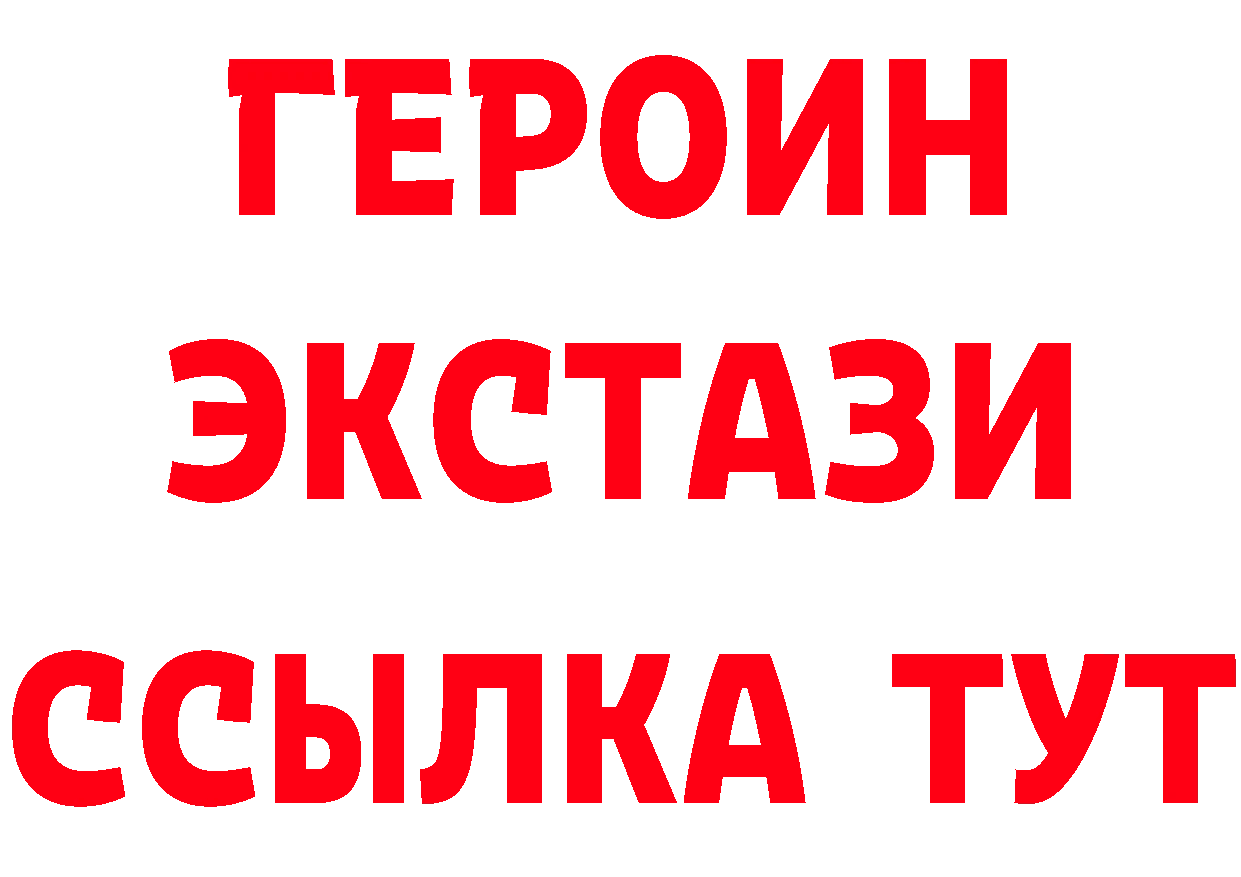 ГЕРОИН
ЭКСТАЗИ
ССЫЛКА ТУТ